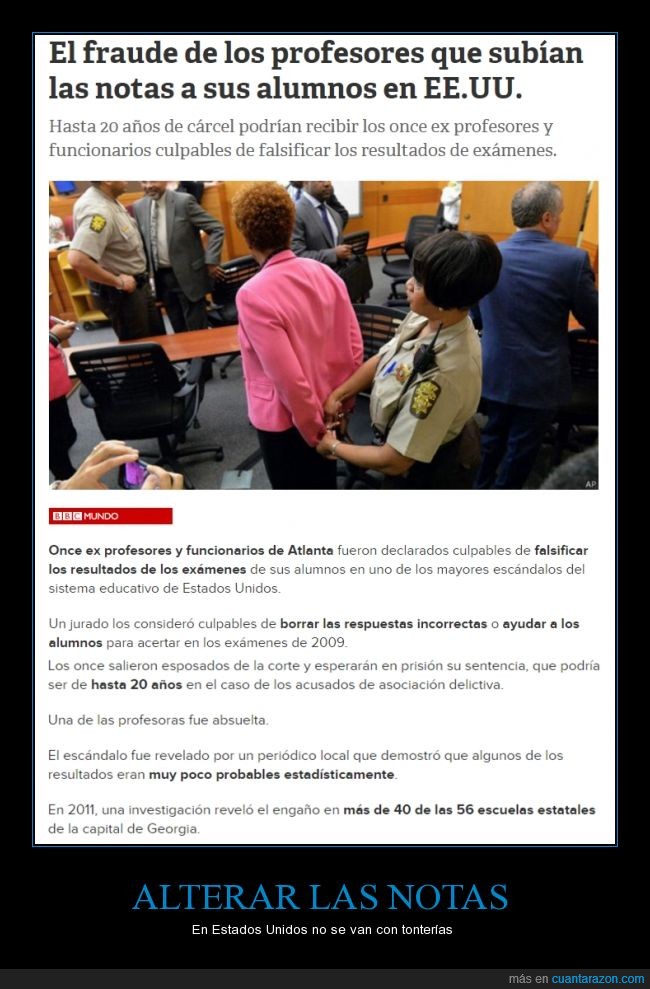 El fraude de los profesores que subían las notas a sus alumnos en EE.UU.

Hasta 20 años de cárcel podrían recibir los once ex profesores y funcionarios culpables de falsificar los resultados de exámenes.

AP

BBC MUNDO

Once ex profesores y funcionarios de Atlanta fueron declarados culpables de falsificar los resultados de los exámenes de sus alumnos en uno de los mayores escándalos del sistema educativo de Estados Unidos.

Un jurado los consideró culpables de borrar las respuestas incorrectas o ayudar a los alumnos para acertar en los exámenes de 2009.

Los once salieron esposados de la corte y esperarán en prisión su sentencia, que podría ser de hasta 20 años en el caso de los acusados de asociación delictiva.

Una de las profesoras fue absuelta.

El escándalo fue revelado por un periódico local que demostró que algunos de los resultados eran muy poco probables estadísticamente.

En 2011, una investigación reveló el engaño en más de 40 de las 56 escuelas estatales de la capital de Georgia.

ALTERAR LAS NOTAS

En Estados Unidos no se van con tonterías

más en cuantarazon.com